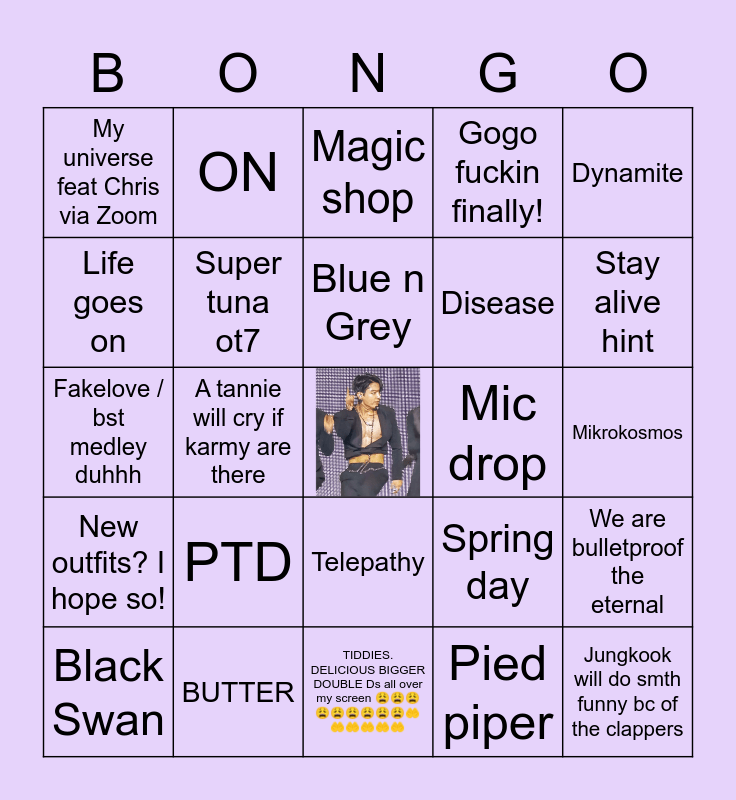 | B | O | N | G | O |
|---|---|---|---|---|
| My universe feat Chris via Zoom | ON | Magic shop | Gogo fuckin finally! | Dynamite |
| Life goes on | Super tuna ot7 | Blue n Grey | Disease | Stay alive hint |
| Fakelove / bst medley duhhh | A tannie will cry if karmy are there | | Mic drop | Mikrokosmos |
| New outfits? I hope so! | PTD | Telepathy | Spring day | We are bulletproof the eternal |
| Black Swan | BUTTER | TIDDIES. DELICIOUS BIGGER DOUBLE Ds all over my screen 😩😩😩😩😩😩😩😩😩🤲🤲🤲🤲🤲🤲 | Pied piper | Jungkook will do smth funny bc of the clappers |